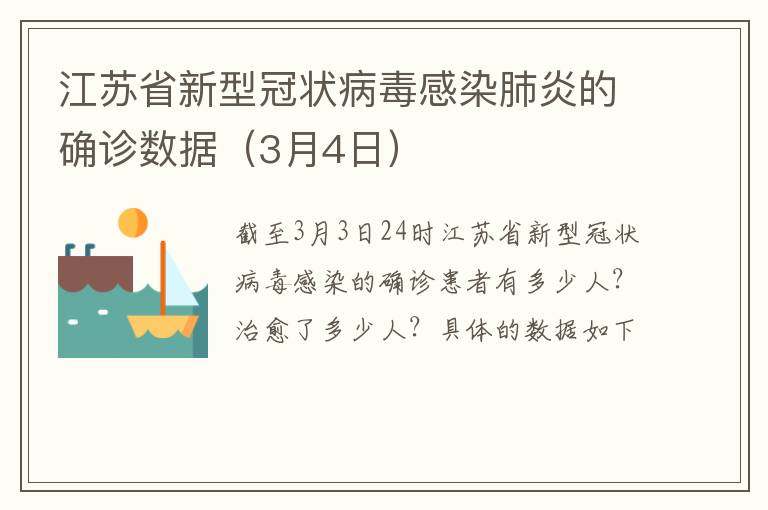 江苏省新型冠状病毒感染肺炎的确诊数据（3月4日）

截至3月3日24时江苏省新型冠状病毒感染的确诊患者有多少人？治愈了多少人？具体的数据如下